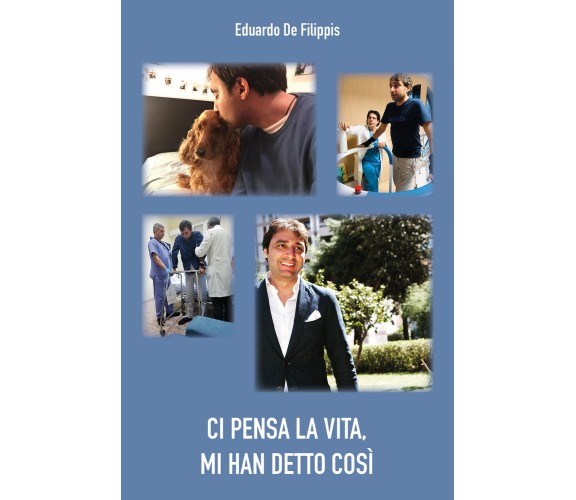 Eduardo De Filippis

CI PENSA LA VITA,
MI HAN DETTO COSÌ